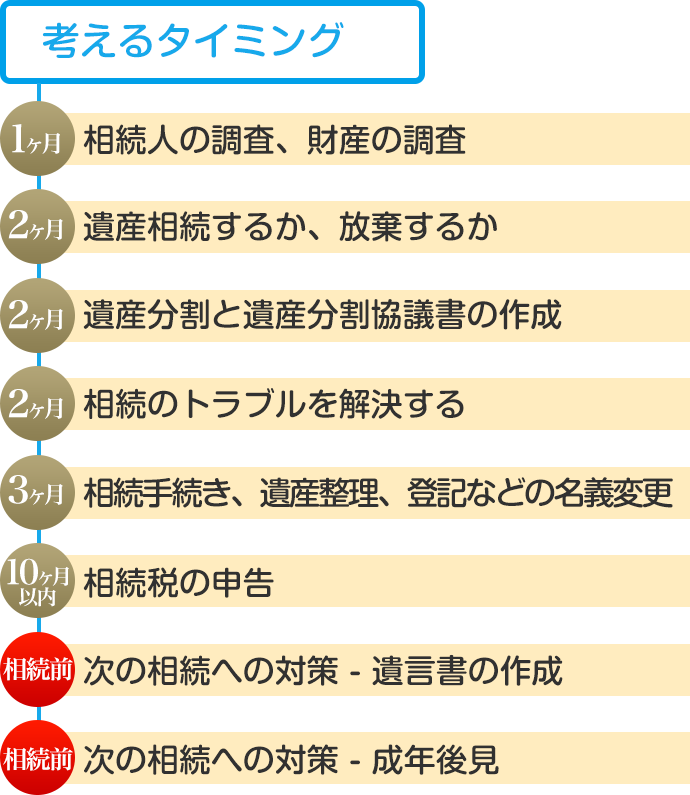 考えるタイミング

1ヶ月 相続人の調査、財産の調査

2ヶ月 遺産相続するか、放棄するか

2ヶ月 遺産分割と遺産分割協議書の作成

2ヶ月 相続のトラブルを解決する

3ヶ月 相続手続き、遺産整理、登記などの名義変更

10ヶ月以内 相続税の申告

相続前 次の相続への対策 - 遺言書の作成

相続前 次の相続への対策 - 成年後見